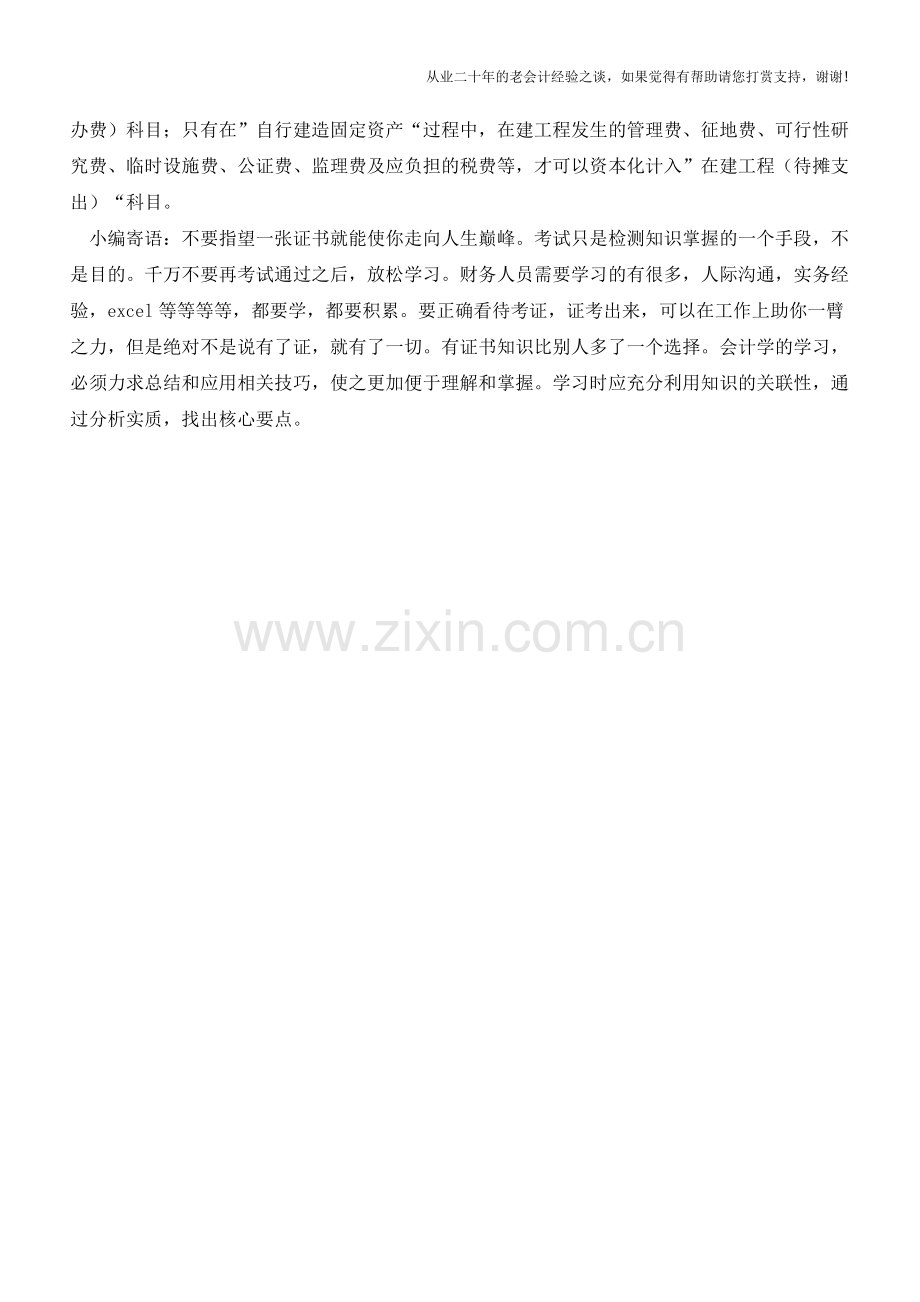 从业二十年的老会计经验之谈，如果觉得有帮助请您打赏支持，谢谢!

办费）科目；只有在”自行建造固定资产“过程中，在建工程发生的管理费、征地费、可行性研究费、临时设施费、公证费、监理费及应负担的税费等，才可以资本化计入”在建工程（待摊支出）“科目。

小编寄语：不要指望一张证书就能使你走向人生巅峰。考试只是检测知识掌握的一个手段，不是目的。千万不要再考试通过之后，放松学习。财务人员需要学习的有很多，人际沟通，实务经验，excel 等等等等，都要学，都要积累。要正确看待考证，证考出来，可以在工作上助你一臂之力，但是绝对不是说有了证，就有了一切。有证书知识比别人多了一个选择。会计学的学习，必须力求总结和应用相关技巧，使之更加便于理解和掌握。学习时应充分利用知识的关联性，通过分析实质，找出核心要点。

www.zixin.com.cn